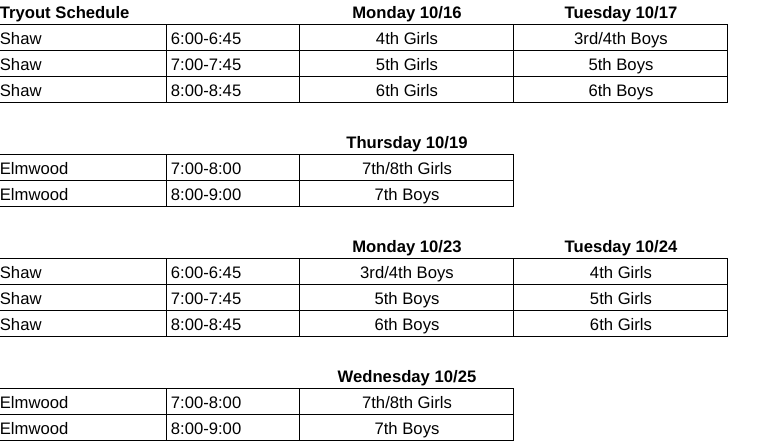 | Tryout Schedule | | Monday 10/16 | Tuesday 10/17 |
|---|---|---|---|
| Shaw | 6:00-6:45 | 4th Girls | 3rd/4th Boys |
| Shaw | 7:00-7:45 | 5th Girls | 5th Boys |
| Shaw | 8:00-8:45 | 6th Girls | 6th Boys |

| | | Thursday 10/19 |
|---|---|---|
| Elmwood | 7:00-8:00 | 7th/8th Girls |
| Elmwood | 8:00-9:00 | 7th Boys |

| | | Monday 10/23 | Tuesday 10/24 |
|---|---|---|---|
| Shaw | 6:00-6:45 | 3rd/4th Boys | 4th Girls |
| Shaw | 7:00-7:45 | 5th Boys | 5th Girls |
| Shaw | 8:00-8:45 | 6th Boys | 6th Girls |

| | | Wednesday 10/25 |
|---|---|---|
| Elmwood | 7:00-8:00 | 7th/8th Girls |
| Elmwood | 8:00-9:00 | 7th Boys |